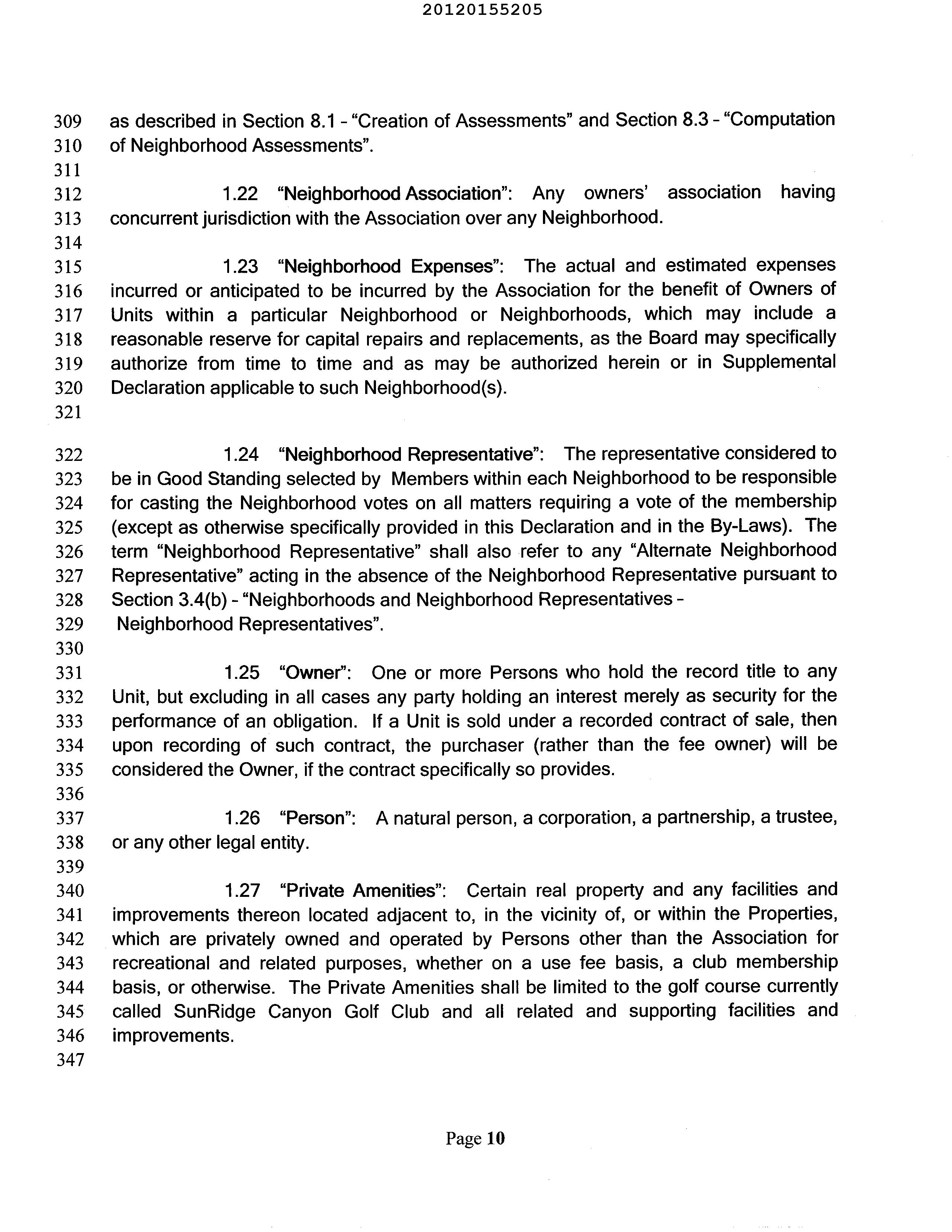 20120155205

309 as described in Section 8.1 - "Creation of Assessments" and Section 8.3 - "Computation
310 of Neighborhood Assessments".
311
312 1.22 "Neighborhood Association": Any owners' association having
313 concurrent jurisdiction with the Association over any Neighborhood.
314
315 1.23 "Neighborhood Expenses": The actual and estimated expenses
316 incurred or anticipated to be incurred by the Association for the benefit of Owners of
317 Units within a particular Neighborhood or Neighborhoods, which may include a
318 reasonable reserve for capital repairs and replacements, as the Board may specifically
319 authorize from time to time and as may be authorized herein or in Supplemental
320 Declaration applicable to such Neighborhood(s).
321
322 1.24 "Neighborhood Representative": The representative considered to
323 be in Good Standing selected by Members within each Neighborhood to be responsible
324 for casting the Neighborhood votes on all matters requiring a vote of the membership
325 (except as otherwise specifically provided in this Declaration and in the By-Laws). The
326 term "Neighborhood Representative" shall also refer to any "Alternate Neighborhood
327 Representative" acting in the absence of the Neighborhood Representative pursuant to
328 Section 3.4(b) - "Neighborhoods and Neighborhood Representatives -
329 Neighborhood Representatives".
330
331 1.25 "Owner": One or more Persons who hold the record title to any
332 Unit, but excluding in all cases any party holding an interest merely as security for the
333 performance of an obligation. If a Unit is sold under a recorded contract of sale, then
334 upon recording of such contract, the purchaser (rather than the fee owner) will be
335 considered the Owner, if the contract specifically so provides.
336
337 1.26 "Person": A natural person, a corporation, a partnership, a trustee,
338 or any other legal entity.
339
340 1.27 "Private Amenities": Certain real property and any facilities and
341 improvements thereon located adjacent to, in the vicinity of, or within the Properties,
342 which are privately owned and operated by Persons other than the Association for
343 recreational and related purposes, whether on a use fee basis, a club membership
344 basis, or otherwise. The Private Amenities shall be limited to the golf course currently
345 called SunRidge Canyon Golf Club and all related and supporting facilities and
346 improvements.
347

Page 10